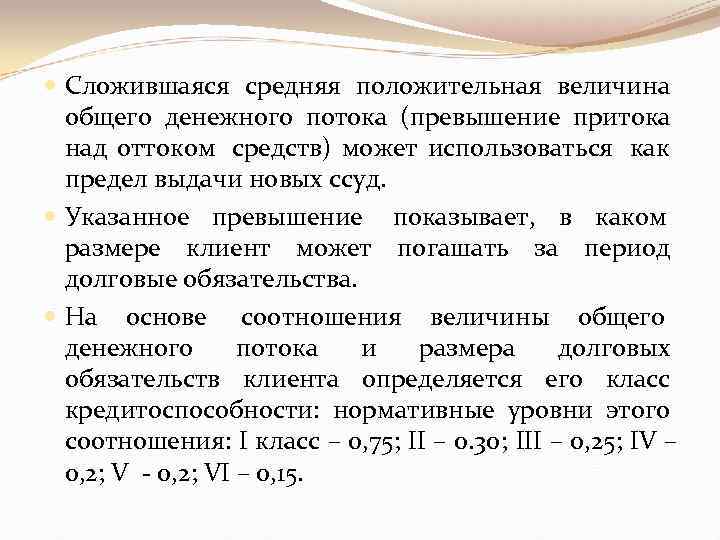 • Сложившаяся средняя положительная величина общего денежного потока (превышение притока над оттоком средств) может использоваться как предел выдачи новых ссуд.

• Указанное превышение показывает, в каком размере клиент может погашать за период долговые обязательства.

• На основе соотношения величины общего денежного потока и размера долговых обязательств клиента определяется его класс кредитоспособности: нормативные уровни этого соотношения: I класс – 0,75; II – 0.30; III – 0,25; IV – 0,2; V - 0,2; VI – 0,15.